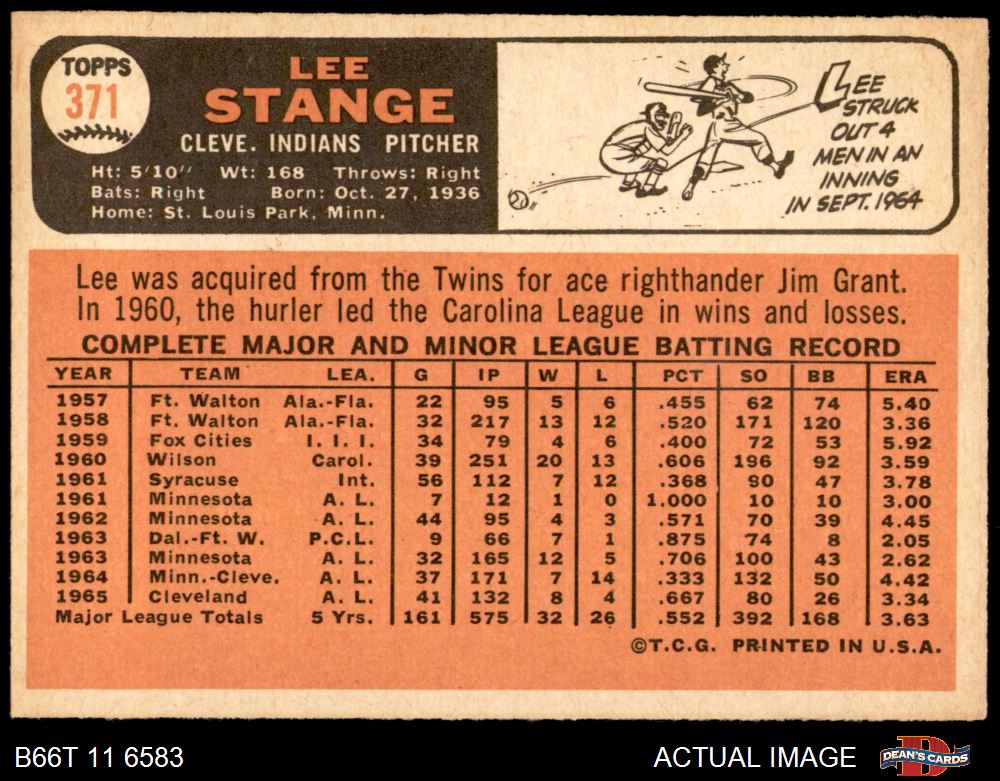 TOPPS
371

LEE
STANGE
CLEVE. INDIANS PITCHER
Ht: 5'10" Wt: 168 Throws: Right
Bats: Right Born: Oct. 27, 1936
Home: St. Louis Park, Minn.

LEE STRUCK OUT 4 MEN IN AN INNING IN SEPT. 1964

Lee was acquired from the Twins for ace righthander Jim Grant. In 1960, the hurler led the Carolina League in wins and losses.

COMPLETE MAJOR AND MINOR LEAGUE BATTING RECORD

| YEAR | TEAM | LEA. | G | IP | W | L | PCT | SO | BB | ERA |
|---|---|---|---|---|---|---|---|---|---|---|
| 1957 | Ft. Walton | Ala.-Fla. | 22 | 95 | 5 | 6 | .455 | 62 | 74 | 5.40 |
| 1958 | Ft. Walton | Ala.-Fla. | 32 | 217 | 13 | 12 | .520 | 171 | 120 | 3.36 |
| 1959 | Fox Cities | I. I. I. | 34 | 79 | 4 | 6 | .400 | 72 | 53 | 5.92 |
| 1960 | Wilson | Carol. | 39 | 251 | 20 | 13 | .606 | 196 | 92 | 3.59 |
| 1961 | Syracuse | Int. | 56 | 112 | 7 | 12 | .368 | 90 | 47 | 3.78 |
| 1961 | Minnesota | A. L. | 7 | 12 | 1 | 0 | 1.000 | 10 | 10 | 3.00 |
| 1962 | Minnesota | A. L. | 44 | 95 | 4 | 3 | .571 | 70 | 39 | 4.45 |
| 1963 | Dal.-Ft. W. | P.C.L. | 9 | 66 | 7 | 1 | .875 | 74 | 8 | 2.05 |
| 1963 | Minnesota | A. L. | 32 | 165 | 12 | 5 | .706 | 100 | 43 | 2.62 |
| 1964 | Minn.-Cleve. | A. L. | 37 | 171 | 7 | 14 | .333 | 132 | 50 | 4.42 |
| 1965 | Cleveland | A. L. | 41 | 132 | 8 | 4 | .667 | 80 | 26 | 3.34 |
| Major League Totals | | 5 Yrs. | 161 | 575 | 32 | 26 | .552 | 392 | 168 | 3.63 |

©T.C.G. PRINTED IN U.S.A.

B66T 11 6583
ACTUAL IMAGE
DEAN'S CARDS